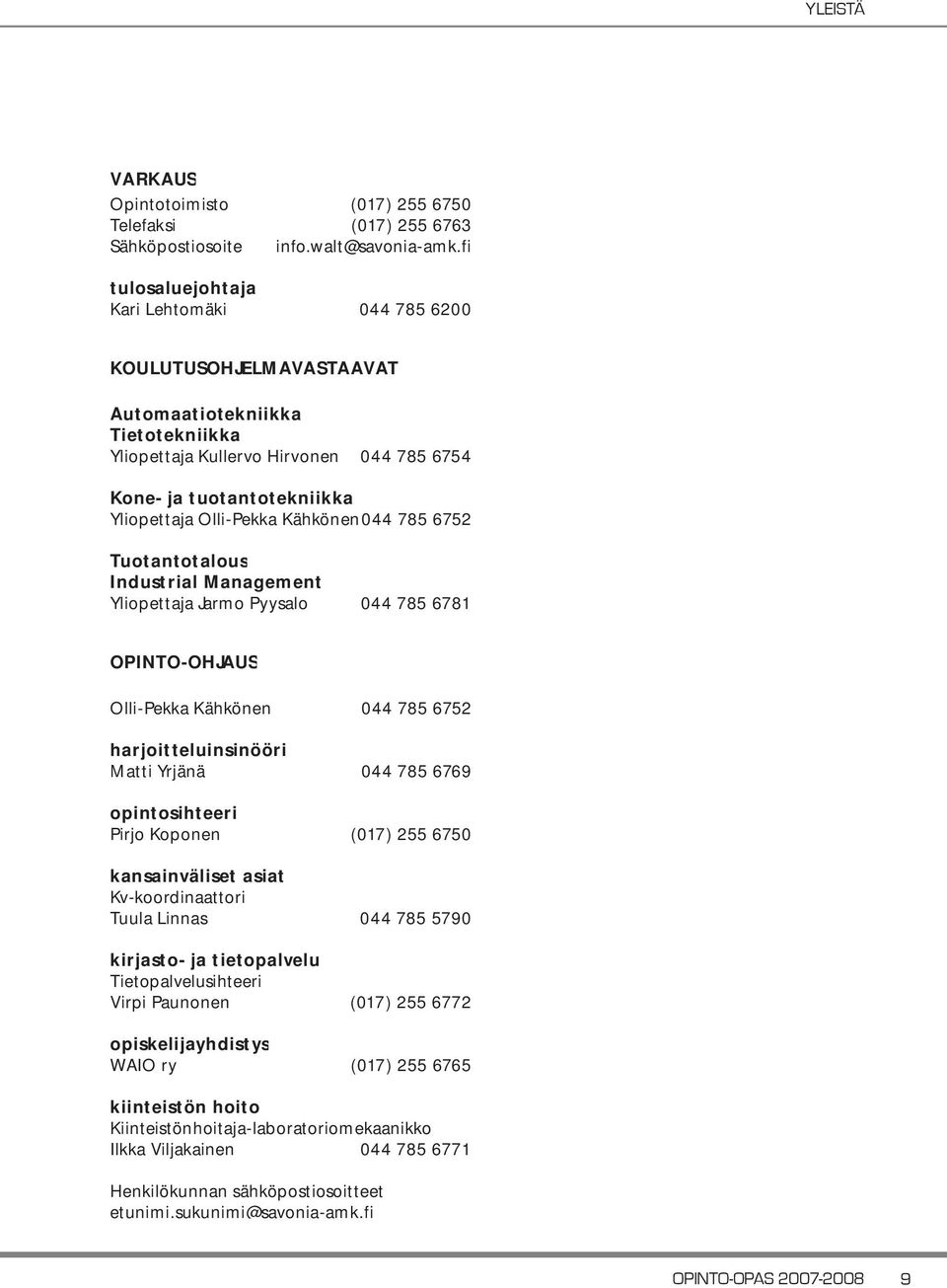 YLEISTÄ

VARKAUS
Opintotoimisto (017) 255 6750
Telefaksi (017) 255 6763
Sähköpostiosoite info.walt@savonia-amk.fi

tulosaluejohtaja
Kari Lehtomäki 044 785 6200

KOULUTUSOHJELMAVASTAAVAT

Automaatiotekniikka
Tietotekniikka
Yliopettaja Kullervo Hirvonen 044 785 6754

Kone- ja tuotantotekniikka
Yliopettaja Olli-Pekka Kähkönen 044 785 6752

Tuotantotalous
Industrial Management
Yliopettaja Jarmo Pyysalo 044 785 6781

OPINTO-OHJAUS

Olli-Pekka Kähkönen 044 785 6752

harjoitteluinsinööri
Matti Yrjänä 044 785 6769

opintosihteeri
Pirjo Koponen (017) 255 6750

kansainväliset asiat
Kv-koordinaattori
Tuula Linnas 044 785 5790

kirjasto- ja tietopalvelu
Tietopalvelusihteeri
Virpi Paunonen (017) 255 6772

opiskelijayhdistys
WAIO ry (017) 255 6765

kiinteistön hoito
Kiinteistönhoitaja-laboratoriomekaanikko
Ilkka Viljakainen 044 785 6771

Henkilökunnan sähköpostiosoitteet
etunimi.sukunimi@savonia-amk.fi

OPINTO-OPAS 2007-2008 9